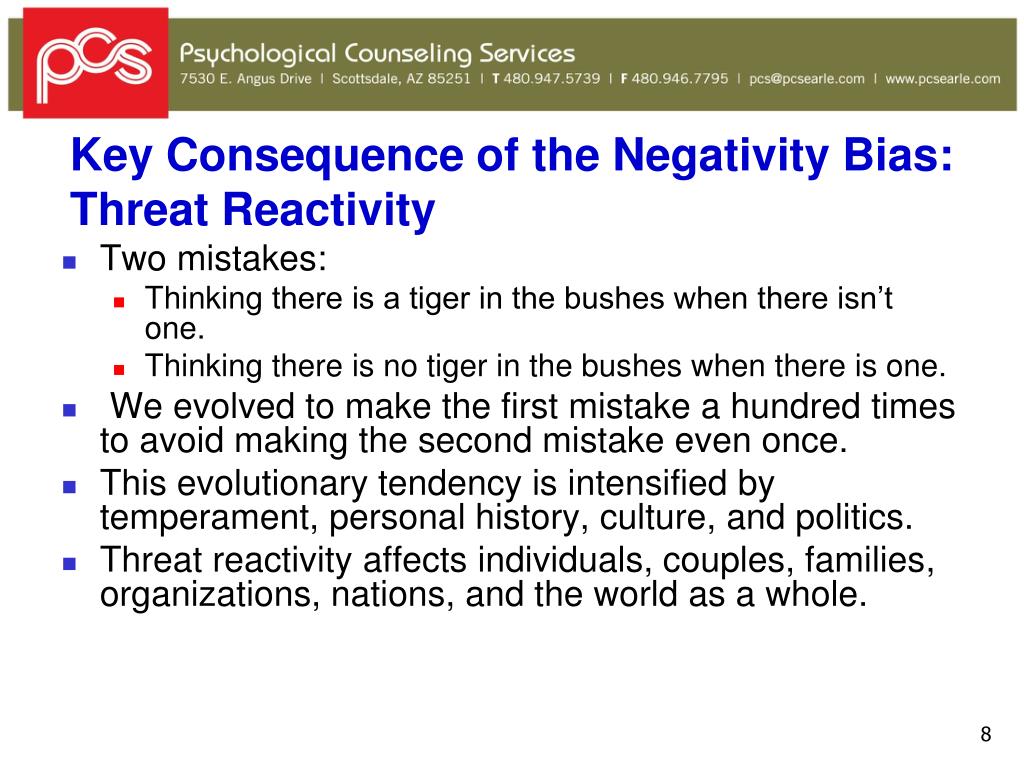 pcs

Psychological Counseling Services
7530 E. Angus Drive | Scottsdale, AZ 85251 | T 480.947.5739 | F 480.946.7795 | pcs@pcsearle.com | www.pcsearle.com

Key Consequence of the Negativity Bias: Threat Reactivity

- Two mistakes:
  - Thinking there is a tiger in the bushes when there isn't one.
  - Thinking there is no tiger in the bushes when there is one.
- We evolved to make the first mistake a hundred times to avoid making the second mistake even once.
- This evolutionary tendency is intensified by temperament, personal history, culture, and politics.
- Threat reactivity affects individuals, couples, families, organizations, nations, and the world as a whole.

8